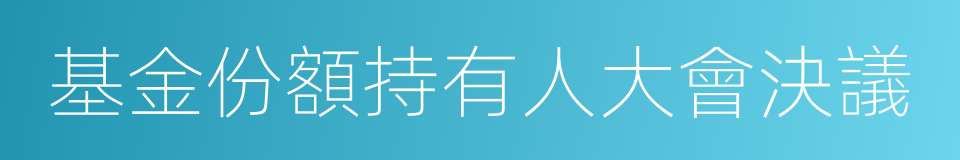 基金份額持有人大會決議